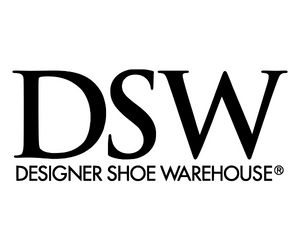 DSW
DESIGNER SHOE WAREHOUSE®